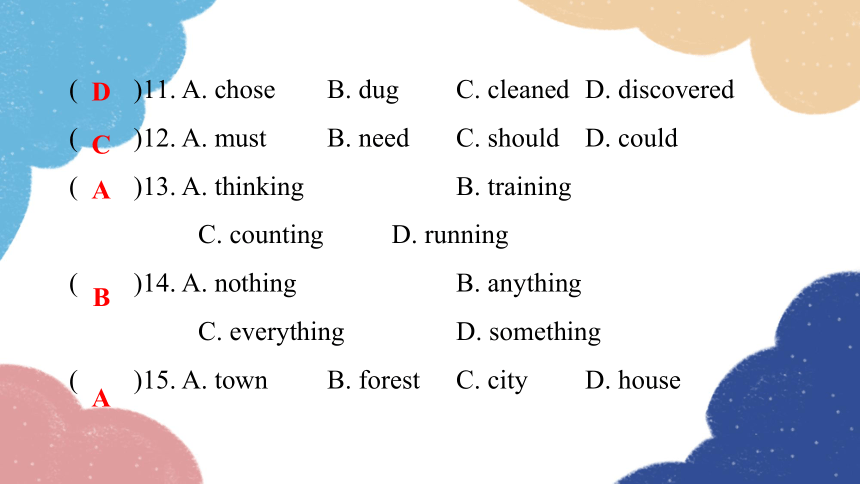 ( D )11. A. chose B. dug C. cleaned D. discovered

( C )12. A. must B. need C. should D. could

( A )13. A. thinking B. training C. counting D. running

( B )14. A. nothing B. anything C. everything D. something

( A )15. A. town B. forest C. city D. house